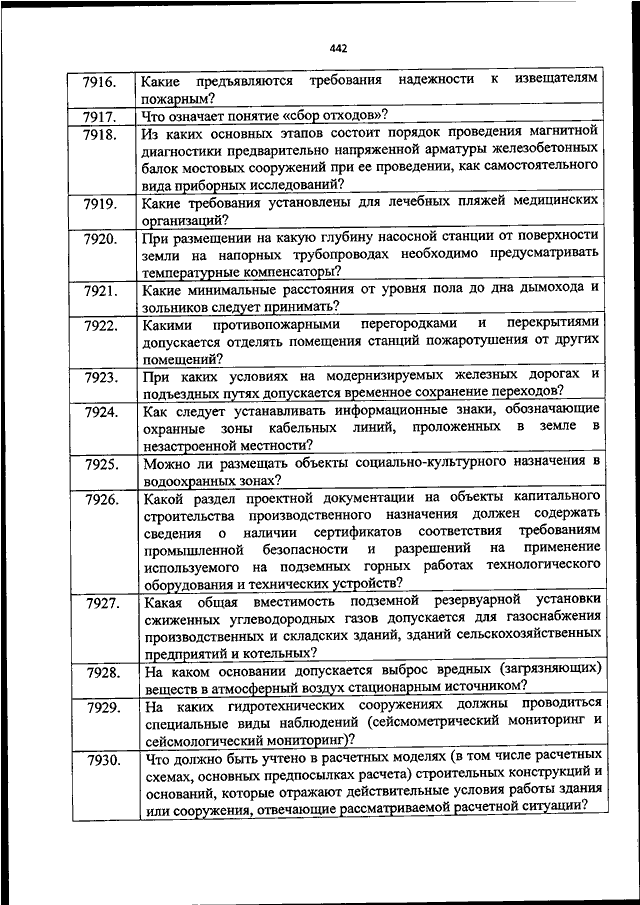 442

| | |
|---|---|
| 7916. | Какие предъявляются требования надежности к извещателям пожарным? |
| 7917. | Что означает понятие «сбор отходов»? |
| 7918. | Из каких основных этапов состоит порядок проведения магнитной диагностики предварительно напряженной арматуры железобетонных балок мостовых сооружений при ее проведении, как самостоятельного вида приборных исследований? |
| 7919. | Какие требования установлены для лечебных пляжей медицинских организаций? |
| 7920. | При размещении на какую глубину насосной станции от поверхности земли на напорных трубопроводах необходимо предусматривать температурные компенсаторы? |
| 7921. | Какие минимальные расстояния от уровня пола до дна дымохода и зольников следует принимать? |
| 7922. | Какими противопожарными перегородками и перекрытиями допускается отделять помещения станций пожаротушения от других помещений? |
| 7923. | При каких условиях на модернизируемых железных дорогах и подъездных путях допускается временное сохранение переходов? |
| 7924. | Как следует устанавливать информационные знаки, обозначающие охранные зоны кабельных линий, проложенных в земле в незастроенной местности? |
| 7925. | Можно ли размещать объекты социально-культурного назначения в водоохранных зонах? |
| 7926. | Какой раздел проектной документации на объекты капитального строительства производственного назначения должен содержать сведения о наличии сертификатов соответствия требованиям промышленной безопасности и разрешений на применение используемого на подземных горных работах технологического оборудования и технических устройств? |
| 7927. | Какая общая вместимость подземной резервуарной установки сжиженных углеводородных газов допускается для газоснабжения производственных и складских зданий, зданий сельскохозяйственных предприятий и котельных? |
| 7928. | На каком основании допускается выброс вредных (загрязняющих) веществ в атмосферный воздух стационарным источником? |
| 7929. | На каких гидротехнических сооружениях должны проводиться специальные виды наблюдений (сейсмометрический мониторинг и сейсмологический мониторинг)? |
| 7930. | Что должно быть учтено в расчетных моделях (в том числе расчетных схемах, основных предпосылках расчета) строительных конструкций и оснований, которые отражают действительные условия работы здания или сооружения, отвечающие рассматриваемой расчетной ситуации? |